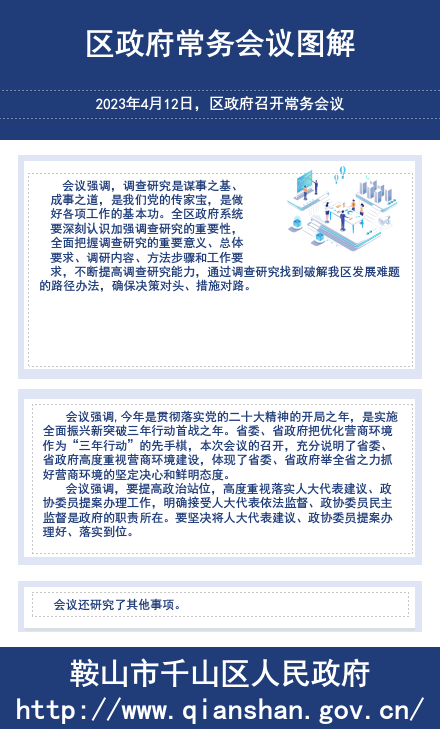 区政府常务会议图解

2023年4月12日，区政府召开常务会议

会议强调，调查研究是谋事之基、成事之道，是我们党的传家宝，是做好各项工作的基本功。全区政府系统要深刻认识加强调查研究的重要性，全面把握调查研究的重要意义、总体要求、调研内容、方法步骤和工作要求，不断提高调查研究能力，通过调查研究找到破解我区发展难题的路径办法，确保决策对头、措施对路。

会议强调,今年是贯彻落实党的二十大精神的开局之年，是实施全面振兴新突破三年行动首战之年。省委、省政府把优化营商环境作为“三年行动”的先手棋，本次会议的召开，充分说明了省委、省政府高度重视营商环境建设，体现了省委、省政府举全省之力抓好营商环境的坚定决心和鲜明态度。

会议强调，要提高政治站位，高度重视落实人大代表建议、政协委员提案办理工作，明确接受人大代表依法监督、政协委员民主监督是政府的职责所在。要坚决将人大代表建议、政协委员提案办理好、落实到位。

会议还研究了其他事项。

鞍山市千山区人民政府
http://www.qianshan.gov.cn/